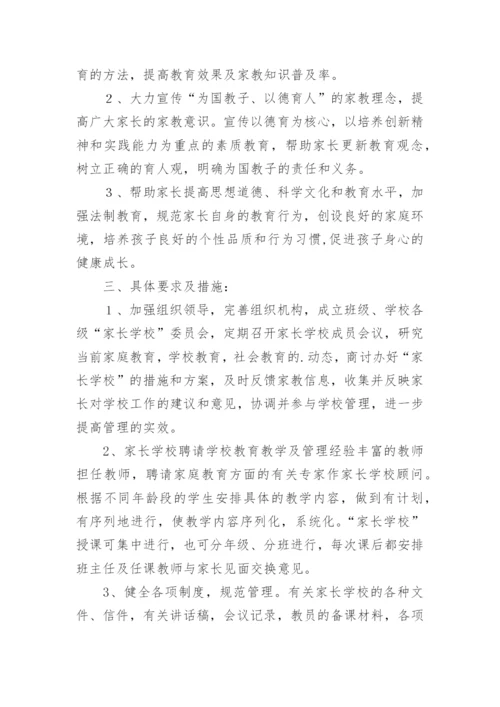 育的方法，提高教育效果及家教知识普及率。

2、大力宣传“为国教子、以德育人”的家教理念，提高广大家长的家教意识。宣传以德育为核心，以培养创新精神和实践能力为重点的素质教育，帮助家长更新教育观念，树立正确的育人观，明确为国教子的责任和义务。

3、帮助家长提高思想道德、科学文化和教育水平，加强法制教育，规范家长自身的教育行为，创设良好的家庭环境，培养孩子良好的个性品质和行为习惯，促进孩子身心的健康成长。

三、具体要求及措施：

1、加强组织领导，完善组织机构，成立班级、学校各级“家长学校”委员会，定期召开家长学校成员会议，研究当前家庭教育，学校教育，社会教育的.动态，商讨办好“家长学校”的措施和方案，及时反馈家教信息，收集并反映家长对学校工作的建议和意见，协调并参与学校管理，进一步提高管理的实效。

2、家长学校聘请学校教育教学及管理经验丰富的教师担任教师，聘请家庭教育方面的有关专家作家长学校顾问。根据不同年龄段的学生安排具体的教学内容，做到有计划，有序列地进行，使教学内容序列化，系统化。“家长学校”授课可集中进行，也可分年级、分班进行，每次课后都安排班主任及任课教师与家长见面交换意见。

3、健全各项制度，规范管理。有关家长学校的各种文件、信件，有关讲话稿，会议记录，教员的备课材料，各项